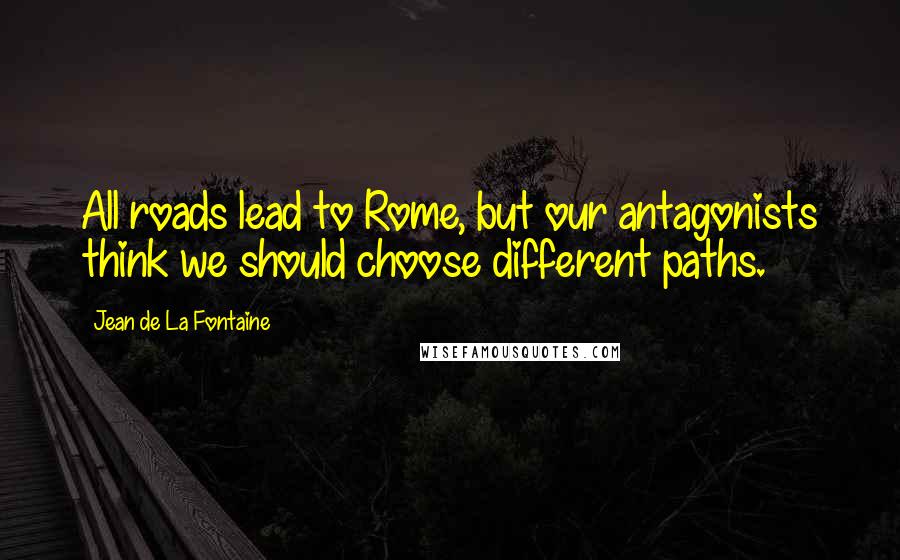 All roads lead to Rome, but our antagonists think we should choose different paths.

Jean de La Fontaine

WISEFAMOUSQUOTES.COM